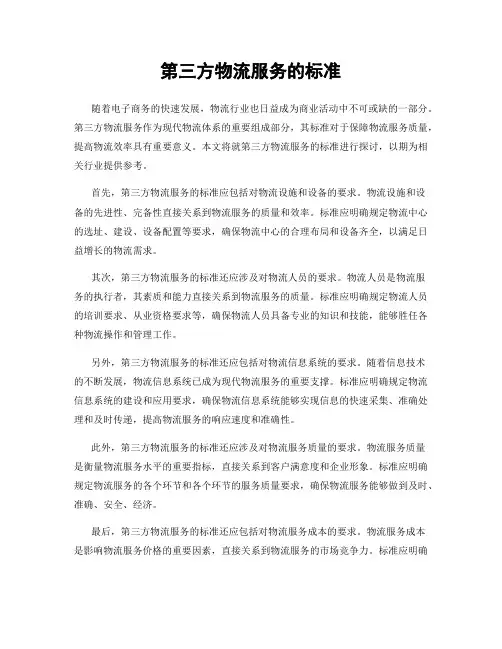 第三方物流服务的标准

随着电子商务的快速发展，物流行业也日益成为商业活动中不可或缺的一部分。第三方物流服务作为现代物流体系的重要组成部分，其标准对于保障物流服务质量，提高物流效率具有重要意义。本文将就第三方物流服务的标准进行探讨，以期为相关行业提供参考。

首先，第三方物流服务的标准应包括对物流设施和设备的要求。物流设施和设备的先进性、完备性直接关系到物流服务的质量和效率。标准应明确规定物流中心的选址、建设、设备配置等要求，确保物流中心的合理布局和设备齐全，以满足日益增长的物流需求。

其次，第三方物流服务的标准还应涉及对物流人员的要求。物流人员是物流服务的执行者，其素质和能力直接关系到物流服务的质量。标准应明确规定物流人员的培训要求、从业资格要求等，确保物流人员具备专业的知识和技能，能够胜任各种物流操作和管理工作。

另外，第三方物流服务的标准还应包括对物流信息系统的要求。随着信息技术的不断发展，物流信息系统已成为现代物流服务的重要支撑。标准应明确规定物流信息系统的建设和应用要求，确保物流信息系统能够实现信息的快速采集、准确处理和及时传递，提高物流服务的响应速度和准确性。

此外，第三方物流服务的标准还应涉及对物流服务质量的要求。物流服务质量是衡量物流服务水平的重要指标，直接关系到客户满意度和企业形象。标准应明确规定物流服务的各个环节和各个环节的服务质量要求，确保物流服务能够做到及时、准确、安全、经济。

最后，第三方物流服务的标准还应包括对物流服务成本的要求。物流服务成本是影响物流服务价格的重要因素，直接关系到物流服务的市场竞争力。标准应明确